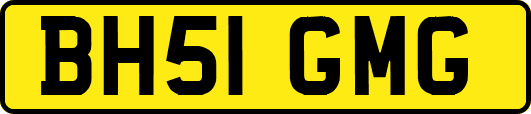 BH51 GMG